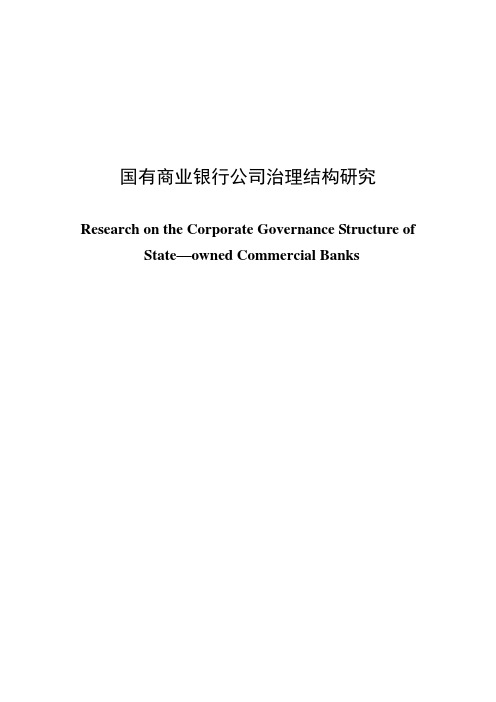 国有商业银行公司治理结构研究

Research on the Corporate Governance Structure of State—owned Commercial Banks